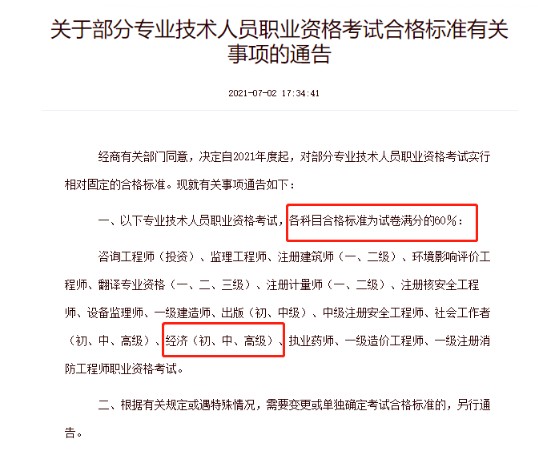 关于部分专业技术人员职业资格考试合格标准有关事项的通告

2021-07-02 17:34:41

经商有关部门同意，决定自2021年度起，对部分专业技术人员职业资格考试实行相对固定的合格标准。现就有关事项通告如下：

一、以下专业技术人员职业资格考试，各科目合格标准为试卷满分的60%：

咨询工程师（投资）、监理工程师、注册建筑师（一、二级）、环境影响评价工程师、翻译专业资格（一、二、三级）、注册计量师（一、二级）、注册核安全工程师、设备监理师、一级建造师、出版（初、中级）、中级注册安全工程师、社会工作者（初、中、高级）、经济（初、中、高级）、执业药师、一级造价工程师、一级注册消防工程师职业资格考试。

二、根据有关规定或遇特殊情况，需要变更或单独确定考试合格标准的，另行通告。